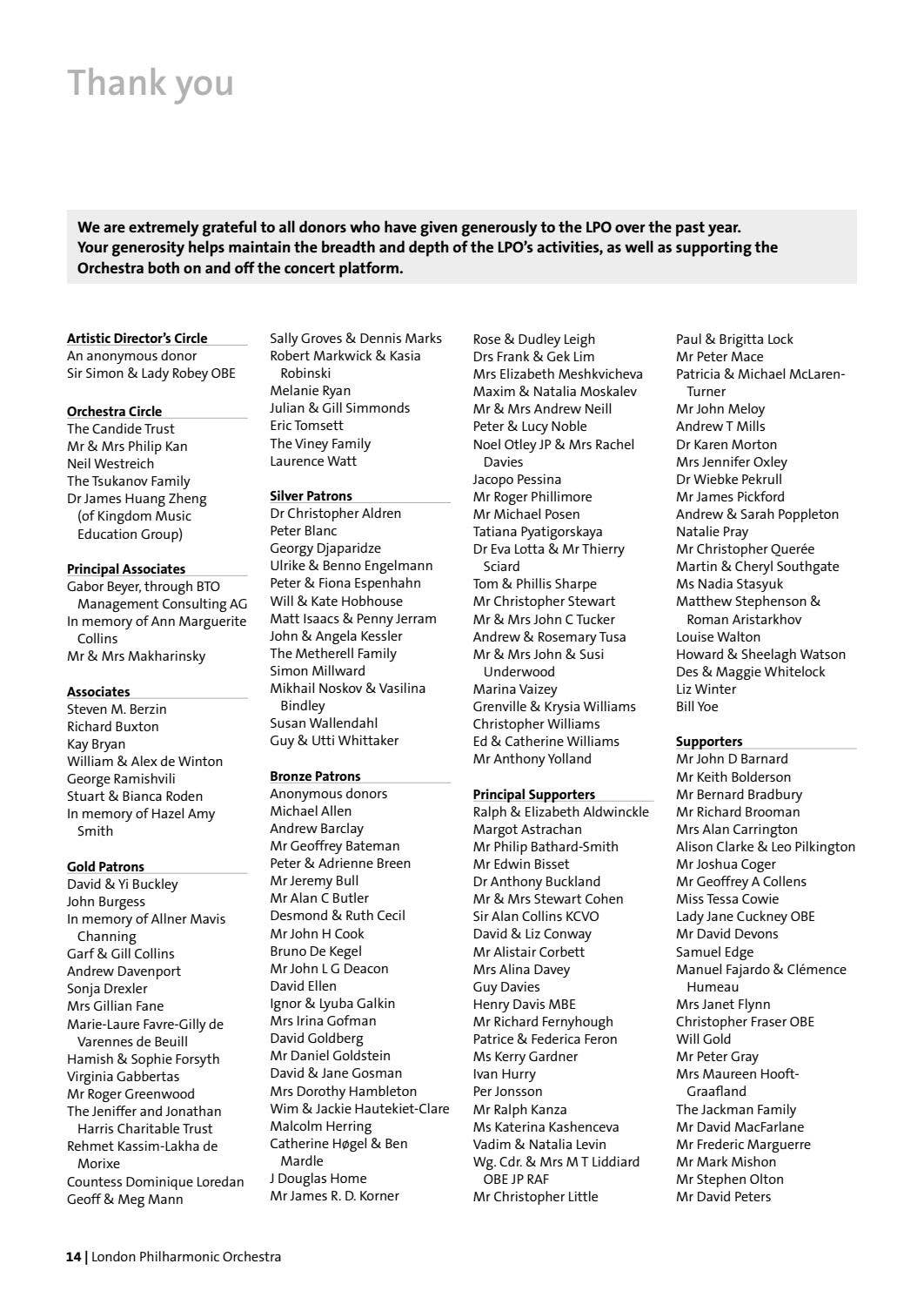 Thank you

We are extremely grateful to all donors who have given generously to the LPO over the past year. Your generosity helps maintain the breadth and depth of the LPO's activities, as well as supporting the Orchestra both on and off the concert platform.

Artistic Director's Circle
An anonymous donor
Sir Simon & Lady Robey OBE

Orchestra Circle
The Candide Trust
Mr & Mrs Philip Kan
Neil Westreich
The Tsukanov Family
Dr James Huang Zheng (of Kingdom Music Education Group)

Principal Associates
Gabor Beyer, through BTO Management Consulting AG
In memory of Ann Marguerite Collins
Mr & Mrs Makharinsky

Associates
Steven M. Berzin
Richard Buxton
Kay Bryan
William & Alex de Winton
George Ramishvili
Stuart & Bianca Roden
In memory of Hazel Amy Smith

Gold Patrons
David & Yi Buckley
John Burgess
In memory of Allner Mavis Channing
Garf & Gill Collins
Andrew Davenport
Sonja Drexler
Mrs Gillian Fane
Marie-Laure Favre-Gilly de Varennes de Beuill
Hamish & Sophie Forsyth
Virginia Gabbertas
Mr Roger Greenwood
The Jeniffer and Jonathan Harris Charitable Trust
Rehmet Kassim-Lakha de Morixe
Countess Dominique Loredan
Geoff & Meg Mann

Sally Groves & Dennis Marks
Robert Markwick & Kasia Robinski
Melanie Ryan
Julian & Gill Simmonds
Eric Tomsett
The Viney Family
Laurence Watt

Silver Patrons
Dr Christopher Aldren
Peter Blanc
Georgy Djaparidze
Ulrike & Benno Engelmann
Peter & Fiona Espenhahn
Will & Kate Hobhouse
Matt Isaacs & Penny Jerram
John & Angela Kessler
The Metherell Family
Simon Millward
Mikhail Noskov & Vasilina Bindley
Susan Wallendahl
Guy & Utti Whittaker

Bronze Patrons
Anonymous donors
Michael Allen
Andrew Barclay
Mr Geoffrey Bateman
Peter & Adrienne Breen
Mr Jeremy Bull
Mr Alan C Butler
Desmond & Ruth Cecil
Mr John H Cook
Bruno De Kegel
Mr John L G Deacon
David Ellen
Ignor & Lyuba Galkin
Mrs Irina Gofman
David Goldberg
Mr Daniel Goldstein
David & Jane Gosman
Mrs Dorothy Hambleton
Wim & Jackie Hautekiet-Clare
Malcolm Herring
Catherine Høgel & Ben Mardle
J Douglas Home
Mr James R. D. Korner

Rose & Dudley Leigh
Drs Frank & Gek Lim
Mrs Elizabeth Meshkvicheva
Maxim & Natalia Moskalev
Mr & Mrs Andrew Neill
Peter & Lucy Noble
Noel Otley JP & Mrs Rachel Davies
Jacopo Pessina
Mr Roger Phillimore
Mr Michael Posen
Tatiana Pyatigorskaya
Dr Eva Lotta & Mr Thierry Sciard
Tom & Phillis Sharpe
Mr Christopher Stewart
Mr & Mrs John C Tucker
Andrew & Rosemary Tusa
Mr & Mrs John & Susi Underwood
Marina Vaizey
Grenville & Krysia Williams
Christopher Williams
Ed & Catherine Williams
Mr Anthony Yolland

Principal Supporters
Ralph & Elizabeth Aldwinckle
Margot Astrachan
Mr Philip Bathard-Smith
Mr Edwin Bisset
Dr Anthony Buckland
Mr & Mrs Stewart Cohen
Sir Alan Collins KCVO
David & Liz Conway
Mr Alistair Corbett
Mrs Alina Davey
Guy Davies
Henry Davis MBE
Mr Richard Fernyhough
Patrice & Federica Feron
Ms Kerry Gardner
Ivan Hurry
Per Jonsson
Mr Ralph Kanza
Ms Katerina Kashenceva
Vadim & Natalia Levin
Wg. Cdr. & Mrs M T Liddiard OBE JP RAF
Mr Christopher Little

Paul & Brigitta Lock
Mr Peter Mace
Patricia & Michael McLaren-Turner
Mr John Meloy
Andrew T Mills
Dr Karen Morton
Mrs Jennifer Oxley
Dr Wiebke Pekrull
Mr James Pickford
Andrew & Sarah Poppleton
Natalie Pray
Mr Christopher Querée
Martin & Cheryl Southgate
Ms Nadia Stasyuk
Matthew Stephenson & Roman Aristarkhov
Louise Walton
Howard & Sheelagh Watson
Des & Maggie Whitelock
Liz Winter
Bill Yoe

Supporters
Mr John D Barnard
Mr Keith Bolderson
Mr Bernard Bradbury
Mr Richard Brooman
Mrs Alan Carrington
Alison Clarke & Leo Pilkington
Mr Joshua Coger
Mr Geoffrey A Collens
Miss Tessa Cowie
Lady Jane Cuckney OBE
Mr David Devons
Samuel Edge
Manuel Fajardo & Clémence Humeau
Mrs Janet Flynn
Christopher Fraser OBE
Will Gold
Mr Peter Gray
Mrs Maureen Hooft-Graafland
The Jackman Family
Mr David MacFarlane
Mr Frederic Marguerre
Mr Mark Mishon
Mr Stephen Olton
Mr David Peters

14 | London Philharmonic Orchestra